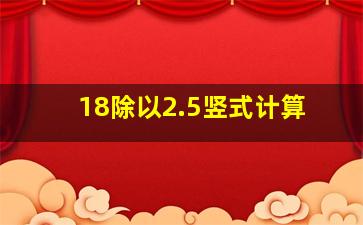 18除以2.5竖式计算